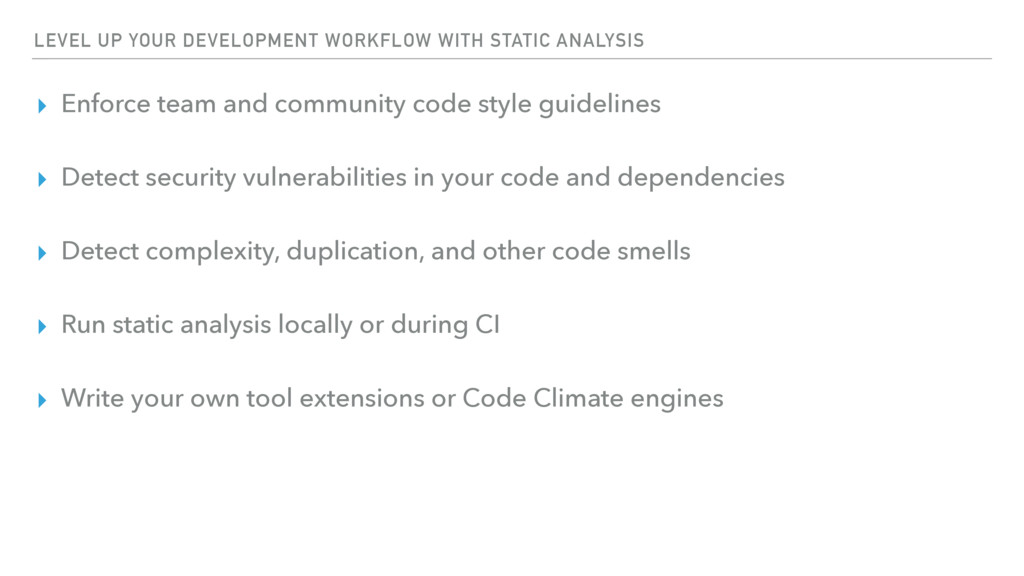 LEVEL UP YOUR DEVELOPMENT WORKFLOW WITH STATIC ANALYSIS

▸ Enforce team and community code style guidelines

▸ Detect security vulnerabilities in your code and dependencies

▸ Detect complexity, duplication, and other code smells

▸ Run static analysis locally or during CI

▸ Write your own tool extensions or Code Climate engines